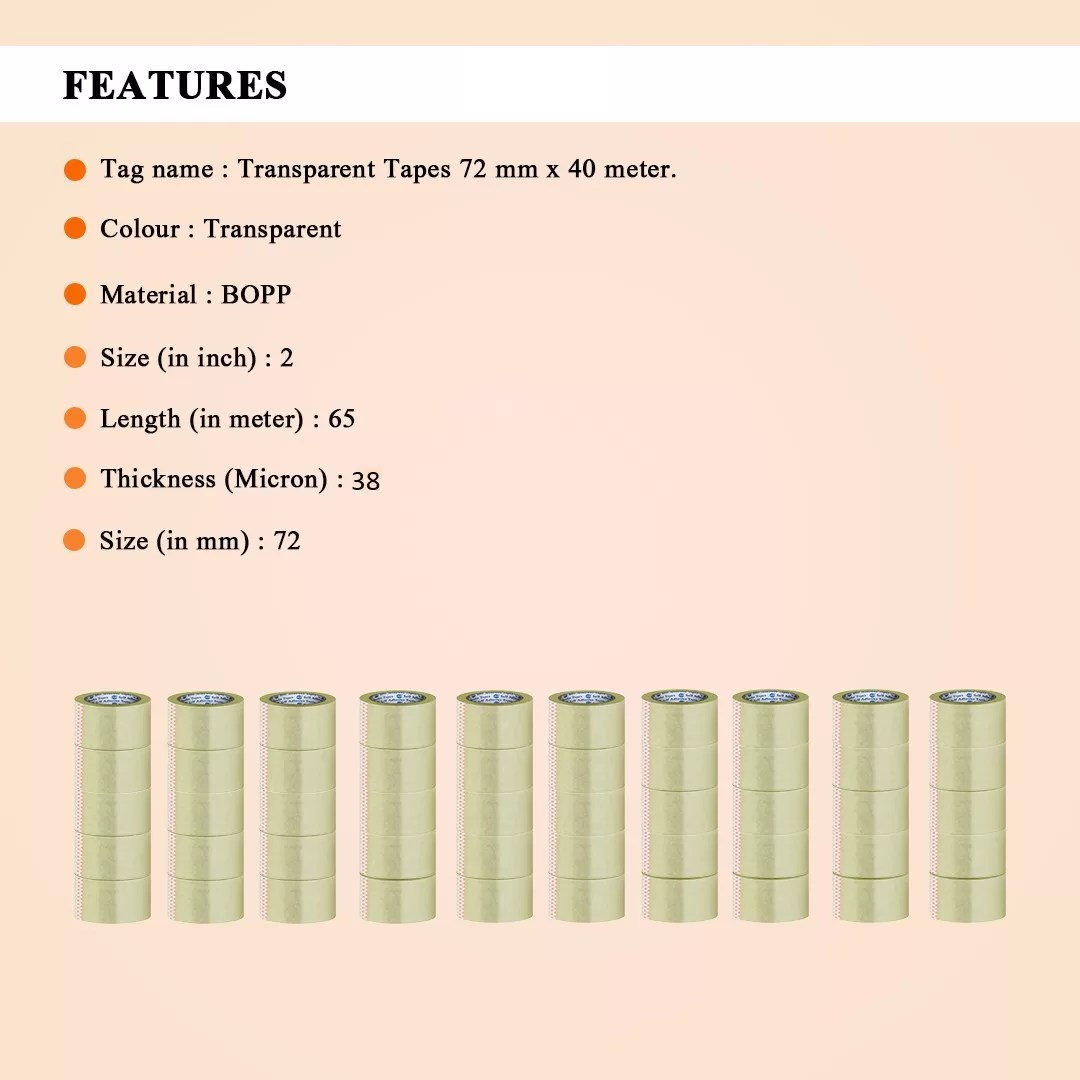 FEATURES

• Tag name : Transparent Tapes 72 mm x 40 meter.
• Colour : Transparent
• Material : BOPP
• Size (in inch) : 2
• Length (in meter) : 65
• Thickness (Micron) : 38
• Size (in mm) : 72